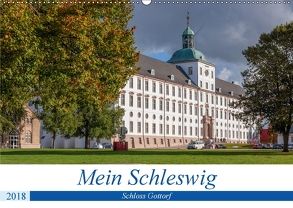 Mein Schleswig

2018

Schloss Gottorf